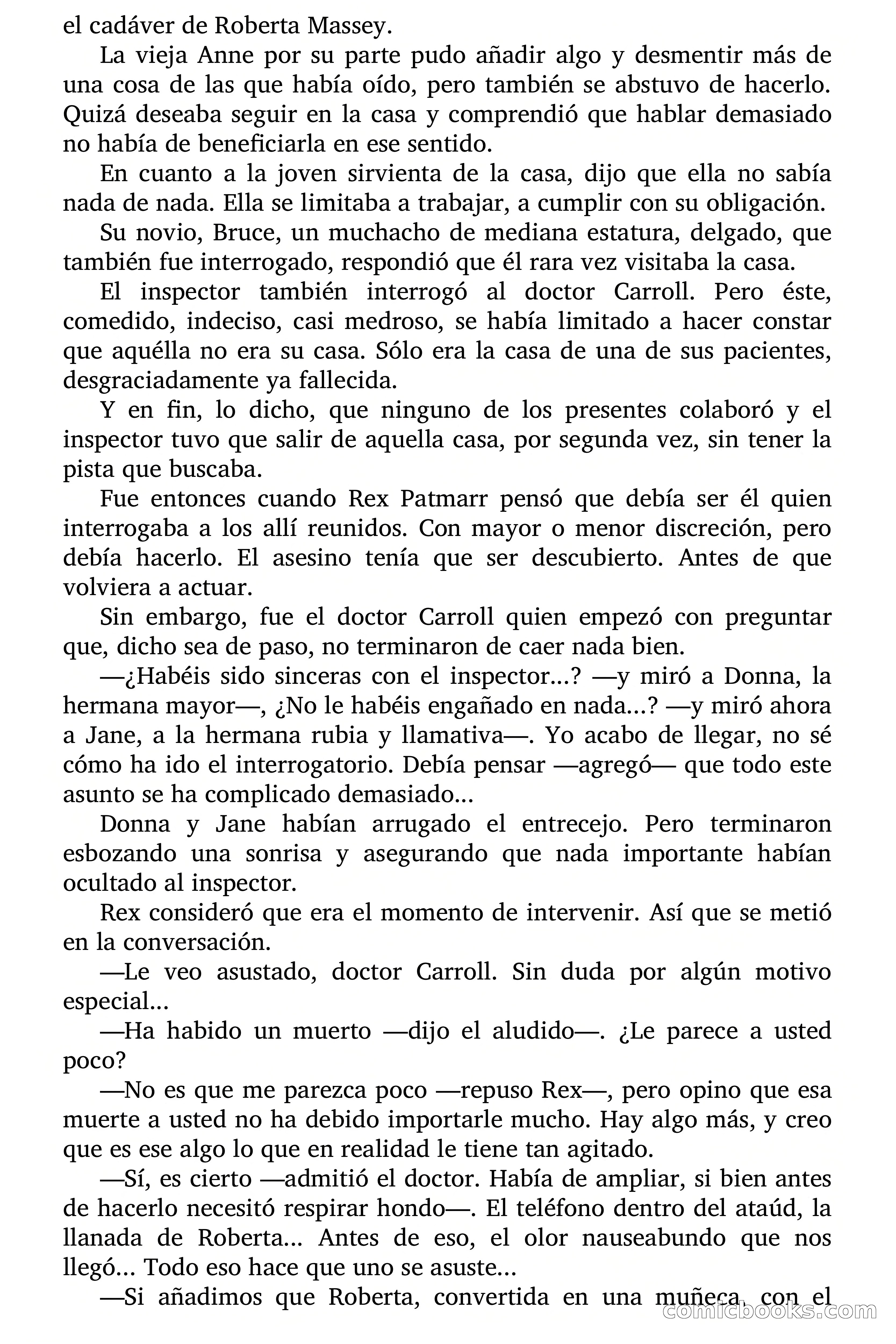 el cadáver de Roberta Massey.

La vieja Anne por su parte pudo añadir algo y desmentir más de una cosa de las que había oído, pero también se abstuvo de hacerlo. Quizá deseaba seguir en la casa y comprendió que hablar demasiado no había de beneficiarla en ese sentido.

En cuanto a la joven sirvienta de la casa, dijo que ella no sabía nada de nada. Ella se limitaba a trabajar, a cumplir con su obligación.

Su novio, Bruce, un muchacho de mediana estatura, delgado, que también fue interrogado, respondió que él rara vez visitaba la casa.

El inspector también interrogó al doctor Carroll. Pero éste, comedido, indeciso, casi medroso, se había limitado a hacer constar que aquélla no era su casa. Sólo era la casa de una de sus pacientes, desgraciadamente ya fallecida.

Y en fin, lo dicho, que ninguno de los presentes colaboró y el inspector tuvo que salir de aquella casa, por segunda vez, sin tener la pista que buscaba.

Fue entonces cuando Rex Patmarr pensó que debía ser él quien interrogaba a los allí reunidos. Con mayor o menor discreción, pero debía hacerlo. El asesino tenía que ser descubierto. Antes de que volviera a actuar.

Sin embargo, fue el doctor Carroll quien empezó con preguntar que, dicho sea de paso, no terminaron de caer nada bien.

—¿Habéis sido sinceras con el inspector...? —y miró a Donna, la hermana mayor—, ¿No le habéis engañado en nada...? —y miró ahora a Jane, a la hermana rubia y llamativa—. Yo acabo de llegar, no sé cómo ha ido el interrogatorio. Debía pensar —agregó— que todo este asunto se ha complicado demasiado...

Donna y Jane habían arrugado el entrecejo. Pero terminaron esbozando una sonrisa y asegurando que nada importante habían ocultado al inspector.

Rex consideró que era el momento de intervenir. Así que se metió en la conversación.

—Le veo asustado, doctor Carroll. Sin duda por algún motivo especial...

—Ha habido un muerto —dijo el aludido—. ¿Le parece a usted poco?

—No es que me parezca poco —repuso Rex—, pero opino que esa muerte a usted no ha debido importarle mucho. Hay algo más, y creo que es ese algo lo que en realidad le tiene tan agitado.

—Sí, es cierto —admitió el doctor. Había de ampliar, si bien antes de hacerlo necesitó respirar hondo—. El teléfono dentro del ataúd, la llanada de Roberta... Antes de eso, el olor nauseabundo que nos llegó... Todo eso hace que uno se asuste...

—Si añadimos que Roberta, convertida en una muñeca, con el

comicbooks.com